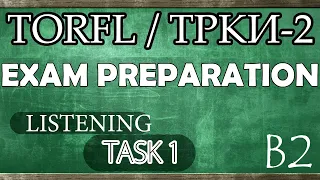 TORFL / ТРКИ-2

EXAM PREPARATION

LISTENING

TASK 1

B2